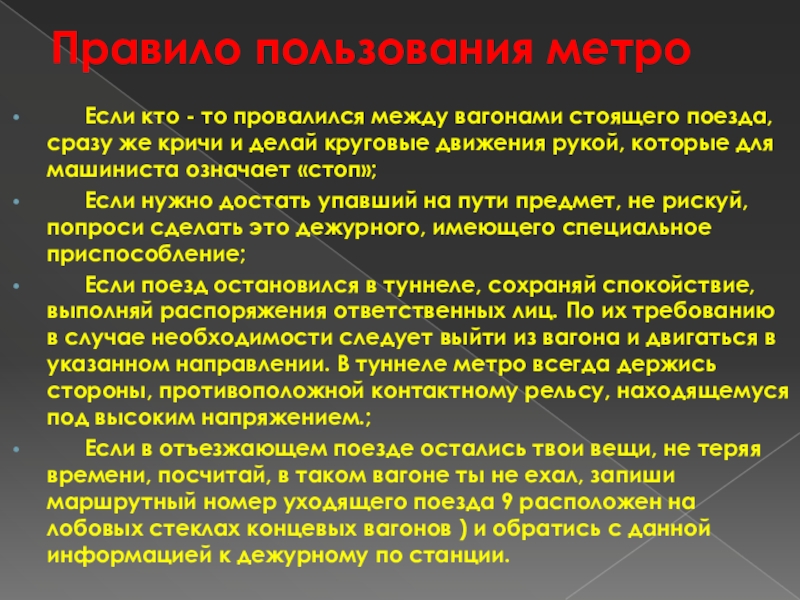 Правило пользования метро

Если кто - то провалился между вагонами стоящего поезда, сразу же кричи и делай круговые движения рукой, которые для машиниста означает «стоп»;

Если нужно достать упавший на пути предмет, не рискуй, попроси сделать это дежурного, имеющего специальное приспособление;

Если поезд остановился в туннеле, сохраняй спокойствие, выполняй распоряжения ответственных лиц. По их требованию в случае необходимости следует выйти из вагона и двигаться в указанном направлении. В туннеле метро всегда держись стороны, противоположной контактному рельсу, находящемуся под высоким напряжением.;

Если в отъезжающем поезде остались твои вещи, не теряя времени, посчитай, в таком вагоне ты не ехал, запиши маршрутный номер уходящего поезда 9 расположен на лобовых стеклах концевых вагонов ) и обратись с данной информацией к дежурному по станции.